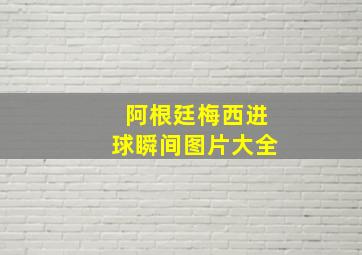 阿根廷梅西进球瞬间图片大全